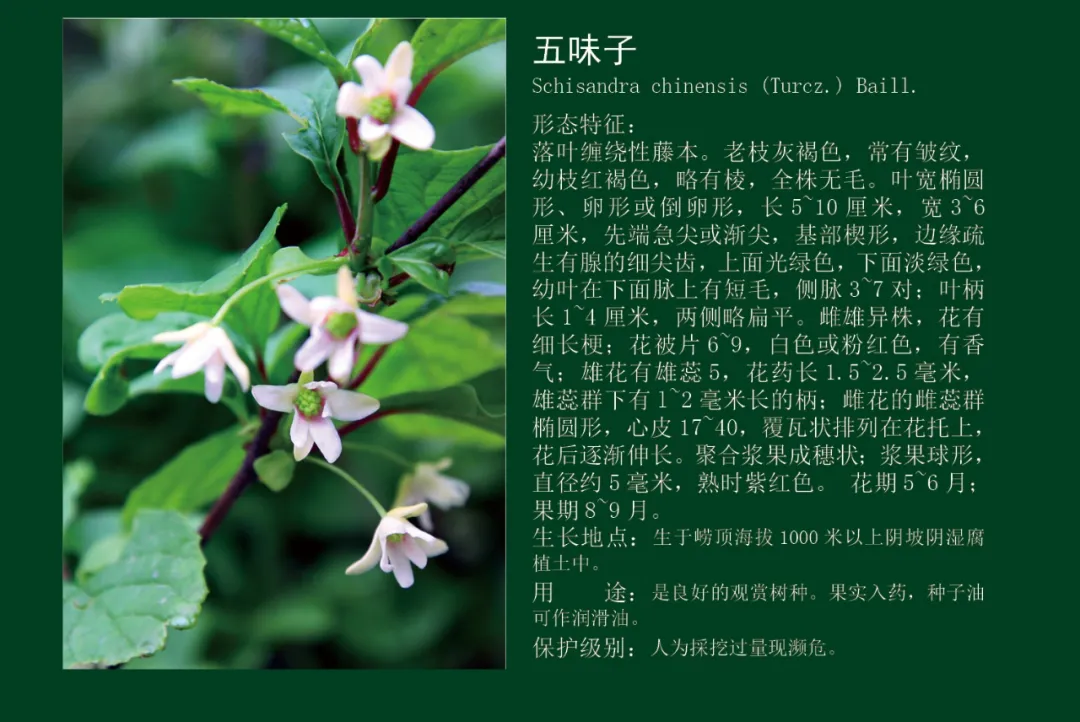 五味子

Schisandra chinensis (Turcz.) Baill.

形态特征：

落叶缠绕性藤本。老枝灰褐色，常有皱纹，幼枝红褐色，略有棱，全株无毛。叶宽椭圆形、卵形或倒卵形，长5~10厘米，宽3~6厘米，先端急尖或渐尖，基部楔形，边缘疏生有腺的细尖齿，上面光绿色，下面淡绿色，幼叶在下面脉上有短毛，侧脉3~7对；叶柄长1~4厘米，两侧略扁平。雌雄异株，花有细长梗；花被片6~9，白色或粉红色，有香气；雄花有雄蕊5，花药长1.5~2.5毫米，雄蕊群下有1~2毫米长的柄；雌花的雌蕊群椭圆形，心皮17~40，覆瓦状排列在花托上，花后逐渐伸长。聚合浆果成穗状；浆果球形，直径约5毫米，熟时紫红色。 花期5~6月；果期8~9月。

生长地点：生于崂顶海拔1000米以上阴坡阴湿腐植土中。

用 途：是良好的观赏树种。果实入药，种子油可作润滑油。

保护级别：人为採挖过量现濒危。